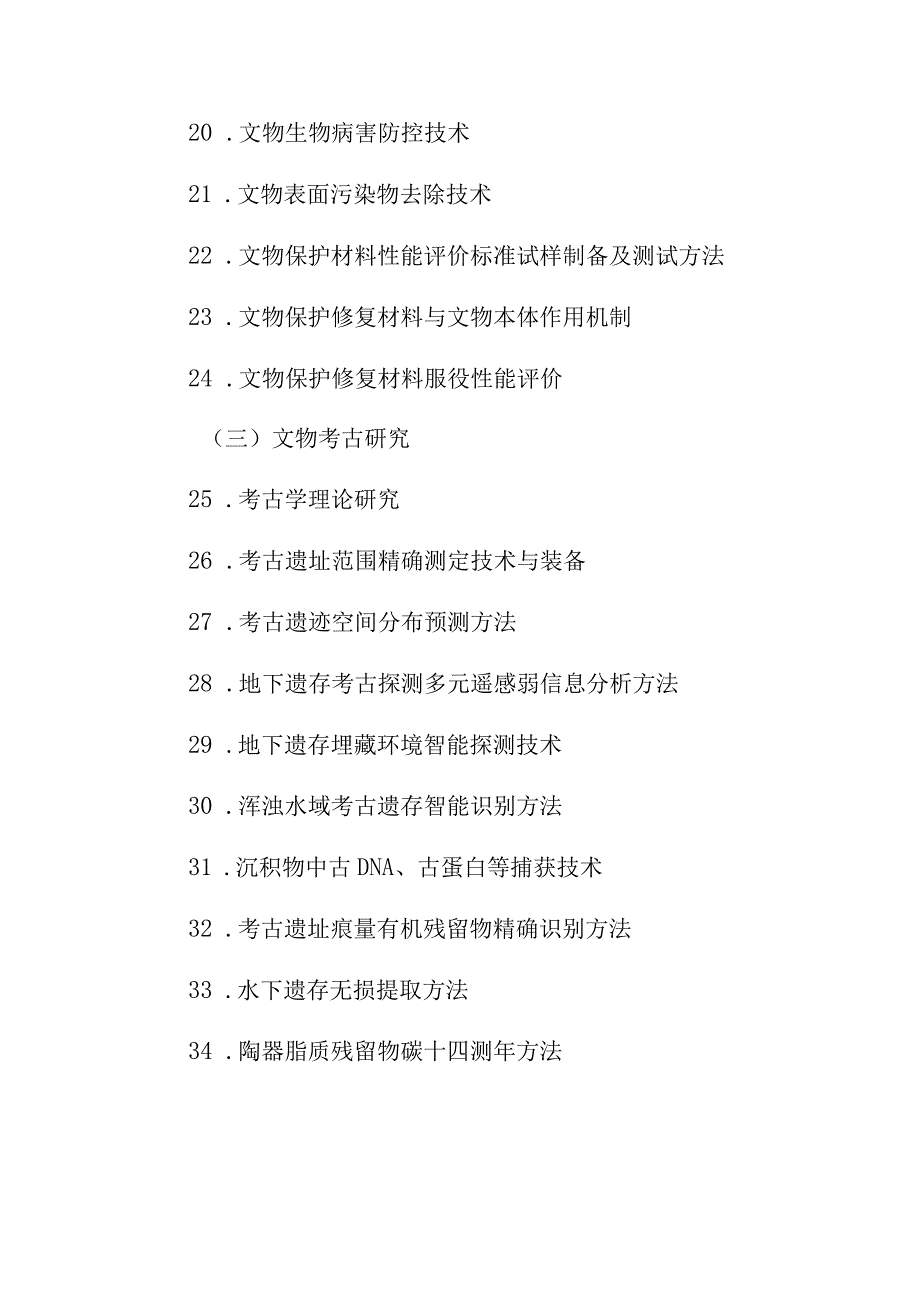 20．文物生物病害防控技术

21．文物表面污染物去除技术

22．文物保护材料性能评价标准试样制备及测试方法

23．文物保护修复材料与文物本体作用机制

24．文物保护修复材料服役性能评价

（三）文物考古研究

25．考古学理论研究

26．考古遗址范围精确测定技术与装备

27．考古遗迹空间分布预测方法

28．地下遗存考古探测多元遥感弱信息分析方法

29．地下遗存埋藏环境智能探测技术

30．浑浊水域考古遗存智能识别方法

31．沉积物中古DNA、古蛋白等捕获技术

32．考古遗址痕量有机残留物精确识别方法

33．水下遗存无损提取方法

34．陶器脂质残留物碳十四测年方法